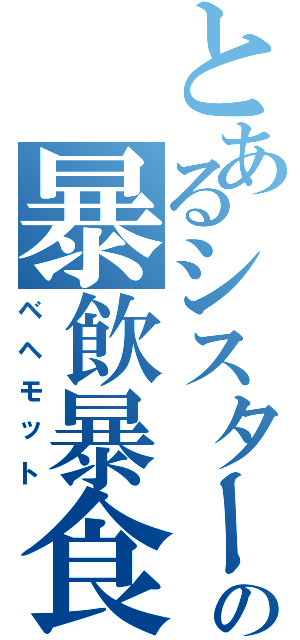 とあるシスターの
暴飲暴食
ベヘモット